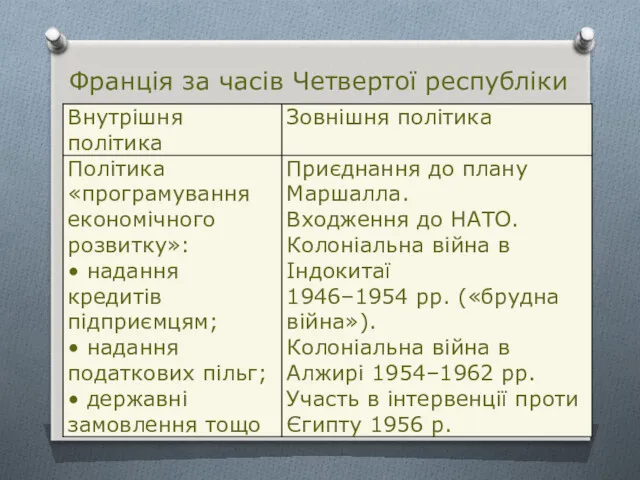 Франція за часів Четвертої республіки

| Внутрішня політика | Зовнішня політика |
|---|---|
| Політика «програмування економічного розвитку»: • надання кредитів підприємцям; • надання податкових пільг; • державні замовлення тощо | Приєднання до плану Маршалла. Входження до НАТО. Колоніальна війна в Індокитаї 1946–1954 рр. («брудна війна»). Колоніальна війна в Алжирі 1954–1962 рр. Участь в інтервенції проти Єгипту 1956 р. |